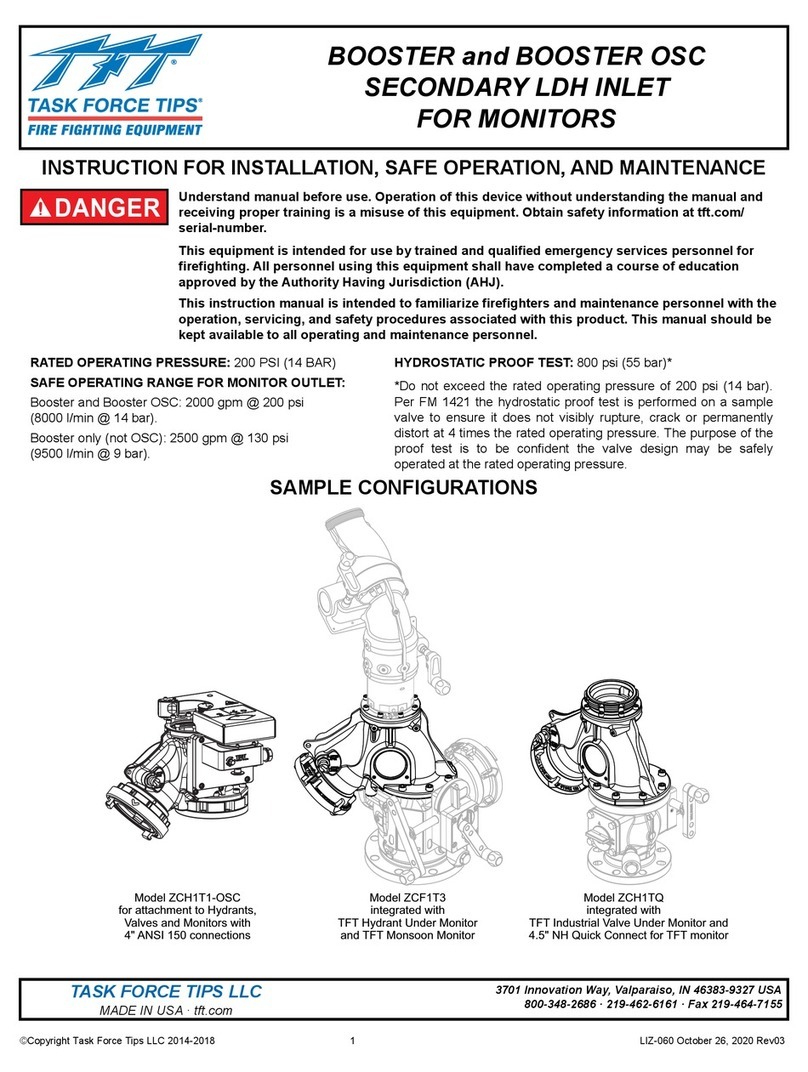 TFT®
TASK FORCE TIPS®
FIRE FIGHTING EQUIPMENT

BOOSTER and BOOSTER OSC SECONDARY LDH INLET FOR MONITORS

INSTRUCTION FOR INSTALLATION, SAFE OPERATION, AND MAINTENANCE

DANGER

Understand manual before use. Operation of this device without understanding the manual and receiving proper training is a misuse of this equipment. Obtain safety information at tft.com/serial-number.

This equipment is intended for use by trained and qualified emergency services personnel for firefighting. All personnel using this equipment shall have completed a course of education approved by the Authority Having Jurisdiction (AHJ).

This instruction manual is intended to familiarize firefighters and maintenance personnel with the operation, servicing, and safety procedures associated with this product. This manual should be kept available to all operating and maintenance personnel.

RATED OPERATING PRESSURE: 200 PSI (14 BAR)

SAFE OPERATING RANGE FOR MONITOR OUTLET:

Booster and Booster OSC: 2000 gpm @ 200 psi (8000 l/min @ 14 bar).

Booster only (not OSC): 2500 gpm @ 130 psi (9500 l/min @ 9 bar).

HYDROSTATIC PROOF TEST: 800 psi (55 bar)*

*Do not exceed the rated operating pressure of 200 psi (14 bar). Per FM 1421 the hydrostatic proof test is performed on a sample valve to ensure it does not visibly rupture, crack or permanently distort at 4 times the rated operating pressure. The purpose of the proof test is to be confident the valve design may be safely operated at the rated operating pressure.

SAMPLE CONFIGURATIONS

Model ZCH1T1-OSC for attachment to Hydrants, Valves and Monitors with 4" ANSI 150 connections

Model ZCF1T3 integrated with TFT Hydrant Under Monitor and TFT Monsoon Monitor

Model ZCH1TQ integrated with TFT Industrial Valve Under Monitor and 4.5" NH Quick Connect for TFT monitor

TASK FORCE TIPS LLC
MADE IN USA · tft.com

3701 Innovation Way, Valparaiso, IN 46383-9327 USA
800-348-2686 · 219-462-6161 · Fax 219-464-7155

©Copyright Task Force Tips LLC 2014-2018

1

LIZ-060 October 26, 2020 Rev03